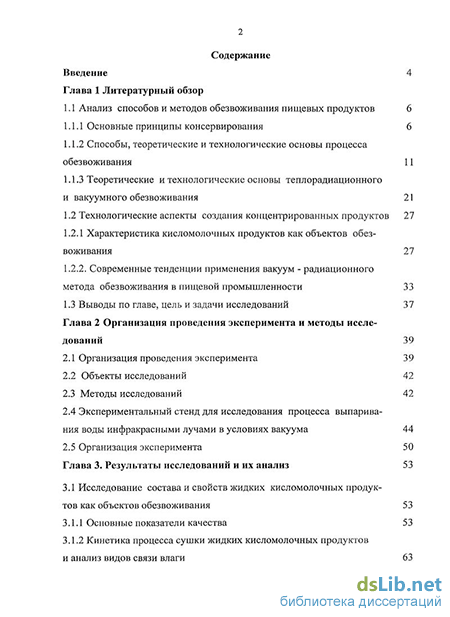 2

Содержание

Введение 4

Глава 1 Литературный обзор

1.1 Анализ способов и методов обезвоживания пищевых продуктов 6

1.1.1 Основные принципы консервирования 6

1.1.2 Способы, теоретические и технологические основы процесса обезвоживания 11

1.1.3 Теоретические и технологические основы теплорадиационного и вакуумного обезвоживания 21

1.2 Технологические аспекты создания концентрированных продуктов 27

1.2.1 Характеристика кисломолочных продуктов как объектов обезвоживания 27

1.2.2. Современные тенденции применения вакуум - радиационного метода обезвоживания в пищевой промышленности 33

1.3 Выводы по главе, цель и задачи исследований 37

Глава 2 Организация проведения эксперимента и методы исследований 39

2.1 Организация проведения эксперимента 39

2.2 Объекты исследований 42

2.3 Методы исследований 42

2.4 Экспериментальный стенд для исследования процесса выпаривания воды инфракрасными лучами в условиях вакуума 44

2.5 Организация эксперимента 50

Глава 3. Результаты исследований и их анализ 53

3.1 Исследование состава и свойств жидких кисломолочных продуктов как объектов обезвоживания 53

3.1.1 Основные показатели качества 53

3.1.2 Кинетика процесса сушки жидких кисломолочных продуктов и анализ видов связи влаги 63

dsLib.net
библиотека диссертаций